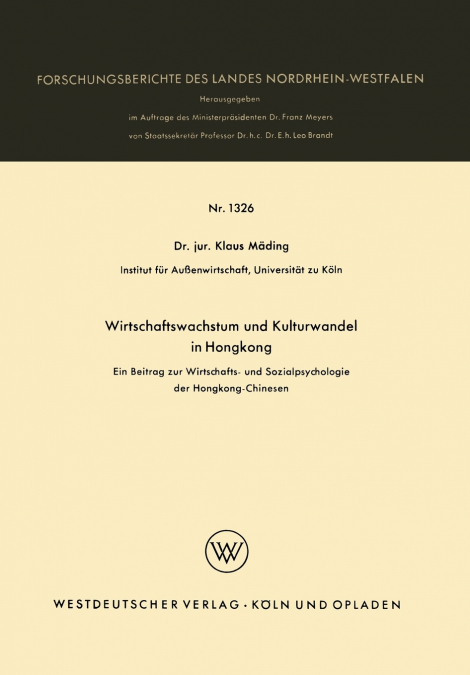 FORSCHUNGSBERICHTE DES LANDES NORDRHEIN-WESTFALEN

Herausgegeben
im Auftrage des Ministerpräsidenten Dr. Franz Meyers
von Staatssekretär Professor Dr. h. c. Dr. E. h. Leo Brandt

Nr. 1326

Dr. jur. Klaus Mäding

Institut für Außenwirtschaft, Universität zu Köln

Wirtschaftswachstum und Kulturwandel in Hongkong

Ein Beitrag zur Wirtschafts- und Sozialpsychologie der Hongkong-Chinesen

WV

WESTDEUTSCHER VERLAG · KÖLN UND OPLADEN